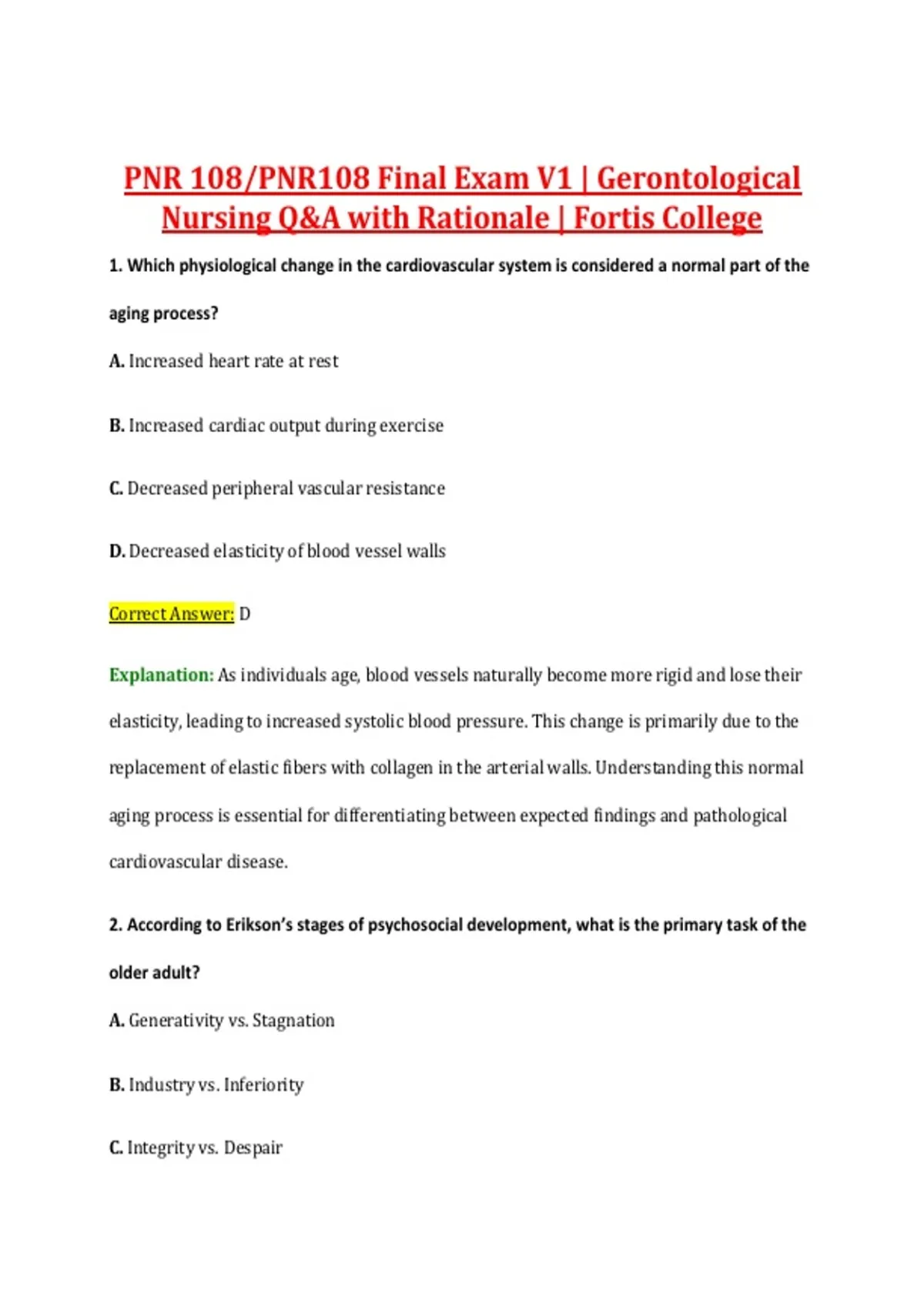 PNR 108/PNR108 Final Exam V1 | Gerontological Nursing Q&A with Rationale | Fortis College

1. Which physiological change in the cardiovascular system is considered a normal part of the aging process?

A. Increased heart rate at rest

B. Increased cardiac output during exercise

C. Decreased peripheral vascular resistance

D. Decreased elasticity of blood vessel walls

Correct Answer: D

Explanation: As individuals age, blood vessels naturally become more rigid and lose their elasticity, leading to increased systolic blood pressure. This change is primarily due to the replacement of elastic fibers with collagen in the arterial walls. Understanding this normal aging process is essential for differentiating between expected findings and pathological cardiovascular disease.

2. According to Erikson's stages of psychosocial development, what is the primary task of the older adult?

A. Generativity vs. Stagnation

B. Industry vs. Inferiority

C. Integrity vs. Despair